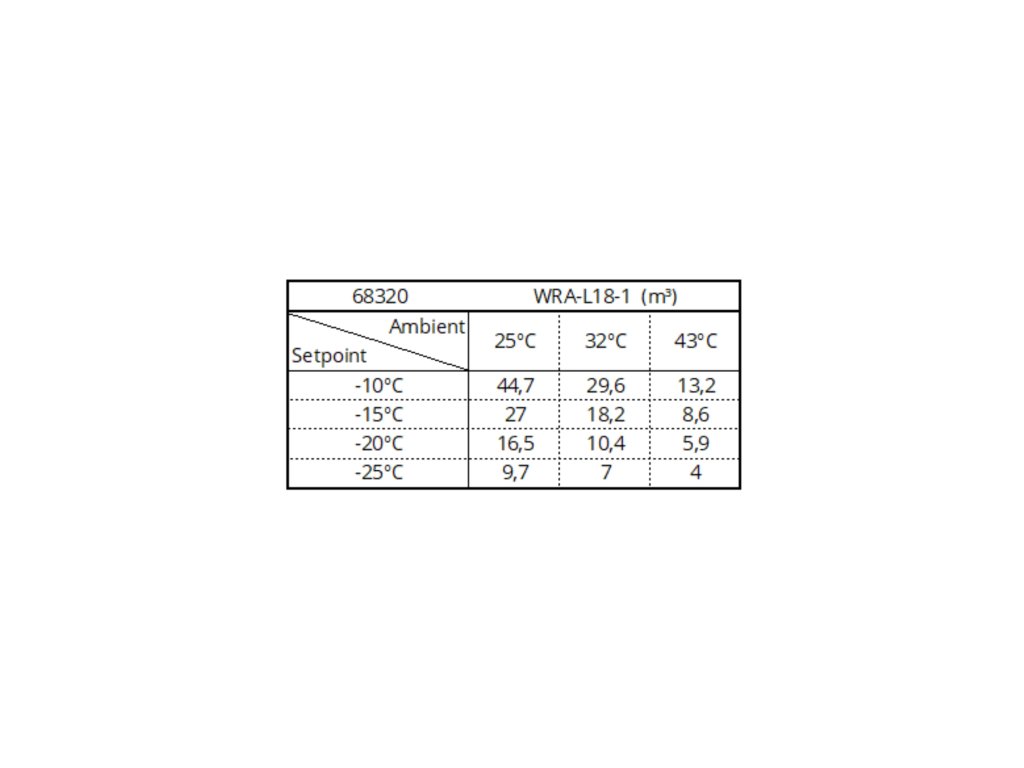 | 68320 | WRA-L18-1 (m³) | | |
|---|---|---|---|
| Ambient / Setpoint | 25°C | 32°C | 43°C |
| -10°C | 44,7 | 29,6 | 13,2 |
| -15°C | 27 | 18,2 | 8,6 |
| -20°C | 16,5 | 10,4 | 5,9 |
| -25°C | 9,7 | 7 | 4 |